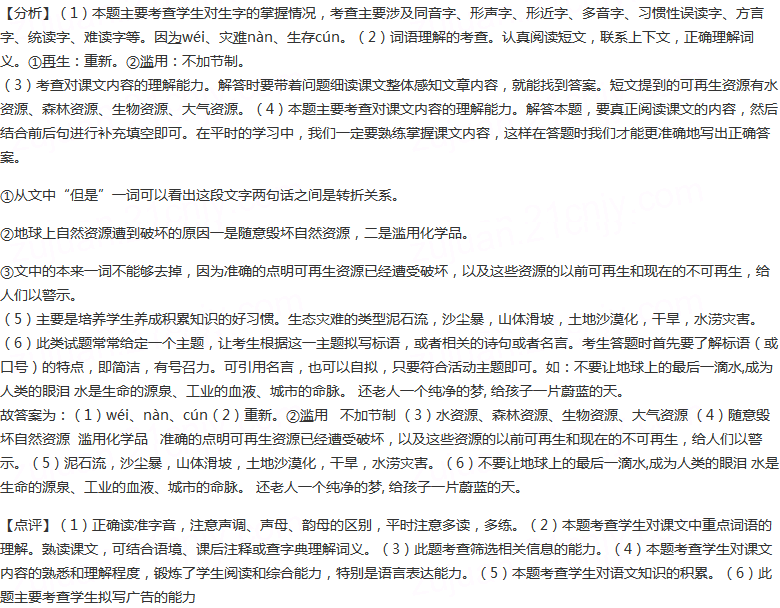 【分析】（1）本题主要考查学生对生字的掌握情况，考查主要涉及同音字、形声字、形近字、多音字、习惯性误读字、方言字、统读字、难读字等。因为wéi、灾难nàn、生存cún。（2）词语理解的考查。认真阅读短文，联系上下文，正确理解词义。①再生：重新。②滥用：不加节制。
（3）考查对课文内容的理解能力。解答时要带着问题细读课文整体感知文章内容，就能找到答案。短文提到的可再生资源有水资源、森林资源、生物资源、大气资源。（4）本题主要考查对课文内容的理解能力。解答本题，要真正阅读课文的内容，然后结合前后句进行补充填空即可。在平时的学习中，我们一定要熟练掌握课文内容，这样在答题时我们才能更准确地写出正确答案。

①从文中“但是”一词可以看出这段文字两句话之间是转折关系。

②地球上自然资源遭到破坏的原因一是随意毁坏自然资源，二是滥用化学品。

③文中的本来一词不能够去掉，因为准确的点明可再生资源已经遭受破坏，以及这些资源的以前可再生和现在的不可再生，给人们以警示。
（5）主要是培养学生养成积累知识的好习惯。生态灾难的类型泥石流，沙尘暴，山体滑坡，土地沙漠化，干旱，水涝灾害。
（6）此类试题常常给定一个主题，让考生根据这一主题拟写标语，或者相关的诗句或者名言。考生答题时首先要了解标语（或口号）的特点，即简洁，有号召力。可引用名言，也可以自拟，只要符合活动主题即可。如：不要让地球上的最后一滴水,成为人类的眼泪 水是生命的源泉、工业的血液、城市的命脉。 还老人一个纯净的梦, 给孩子一片蔚蓝的天。
故答案为：（1）wéi、nàn、cún（2）重新。②滥用 不加节制（3）水资源、森林资源、生物资源、大气资源（4）随意毁坏自然资源 滥用化学品 准确的点明可再生资源已经遭受破坏，以及这些资源的以前可再生和现在的不可再生，给人们以警示。（5）泥石流，沙尘暴，山体滑坡，土地沙漠化，干旱，水涝灾害。（6）不要让地球上的最后一滴水,成为人类的眼泪 水是生命的源泉、工业的血液、城市的命脉。 还老人一个纯净的梦, 给孩子一片蔚蓝的天。

【点评】（1）正确读准字音，注意声调、声母、韵母的区别，平时注意多读，多练。（2）本题考查学生对课文中重点词语的理解。熟读课文，可结合语境、课后注释或查字典理解词义。（3）此题考查筛选相关信息的能力。（4）本题考查学生对课文内容的熟悉和理解程度，锻炼了学生阅读和综合能力，特别是语言表达能力。（5）本题考查学生对语文知识的积累。（6）此题主要考查学生拟写广告的能力